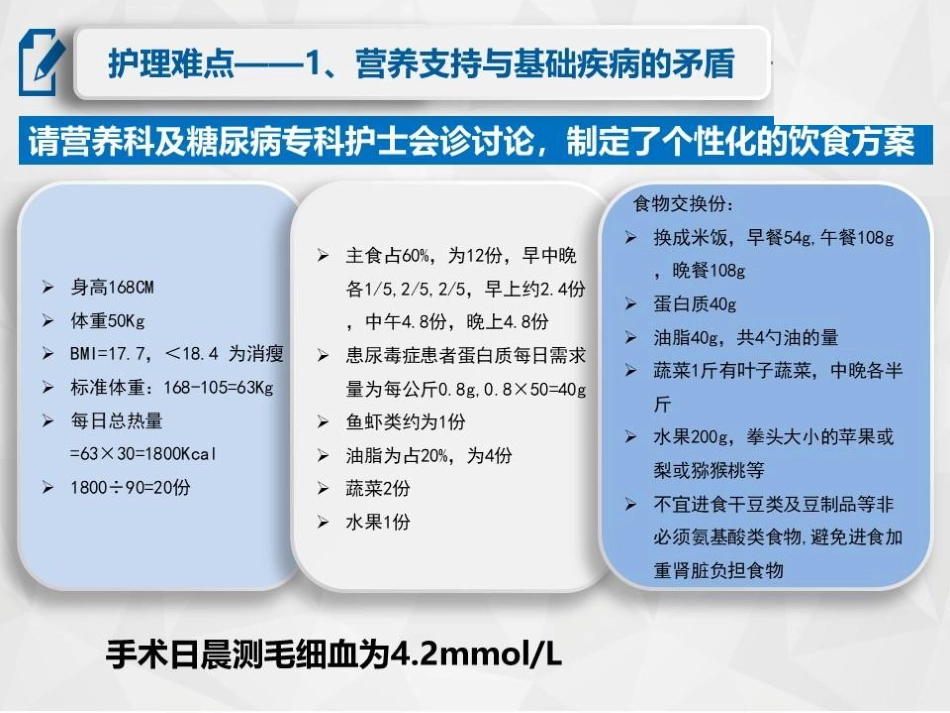 护理难点——1、营养支持与基础疾病的矛盾

请营养科及糖尿病专科护士会诊讨论，制定了个性化的饮食方案

➢ 身高168CM
➢ 体重50Kg
➢ BMI=17.7，＜18.4 为消瘦
➢ 标准体重：168-105=63Kg
➢ 每日总热量 =63×30=1800Kcal
➢ 1800÷90=20份

➢ 主食占60%，为12份，早中晚各1/5,2/5,2/5，早上约2.4份，中午4.8份，晚上4.8份
➢ 患尿毒症患者蛋白质每日需求量为每公斤0.8g,0.8×50=40g
➢ 鱼虾类约为1份
➢ 油脂为占20%，为4份
➢ 蔬菜2份
➢ 水果1份

食物交换份：
➢ 换成米饭，早餐54g,午餐108g，晚餐108g
➢ 蛋白质40g
➢ 油脂40g，共4勺油的量
➢ 蔬菜1斤有叶子蔬菜，中晚各半斤
➢ 水果200g，拳头大小的苹果或梨或猕猴桃等
➢ 不宜进食干豆类及豆制品等非必须氨基酸类食物,避免进食加重肾脏负担食物

手术日晨测毛细血为4.2mmol/L